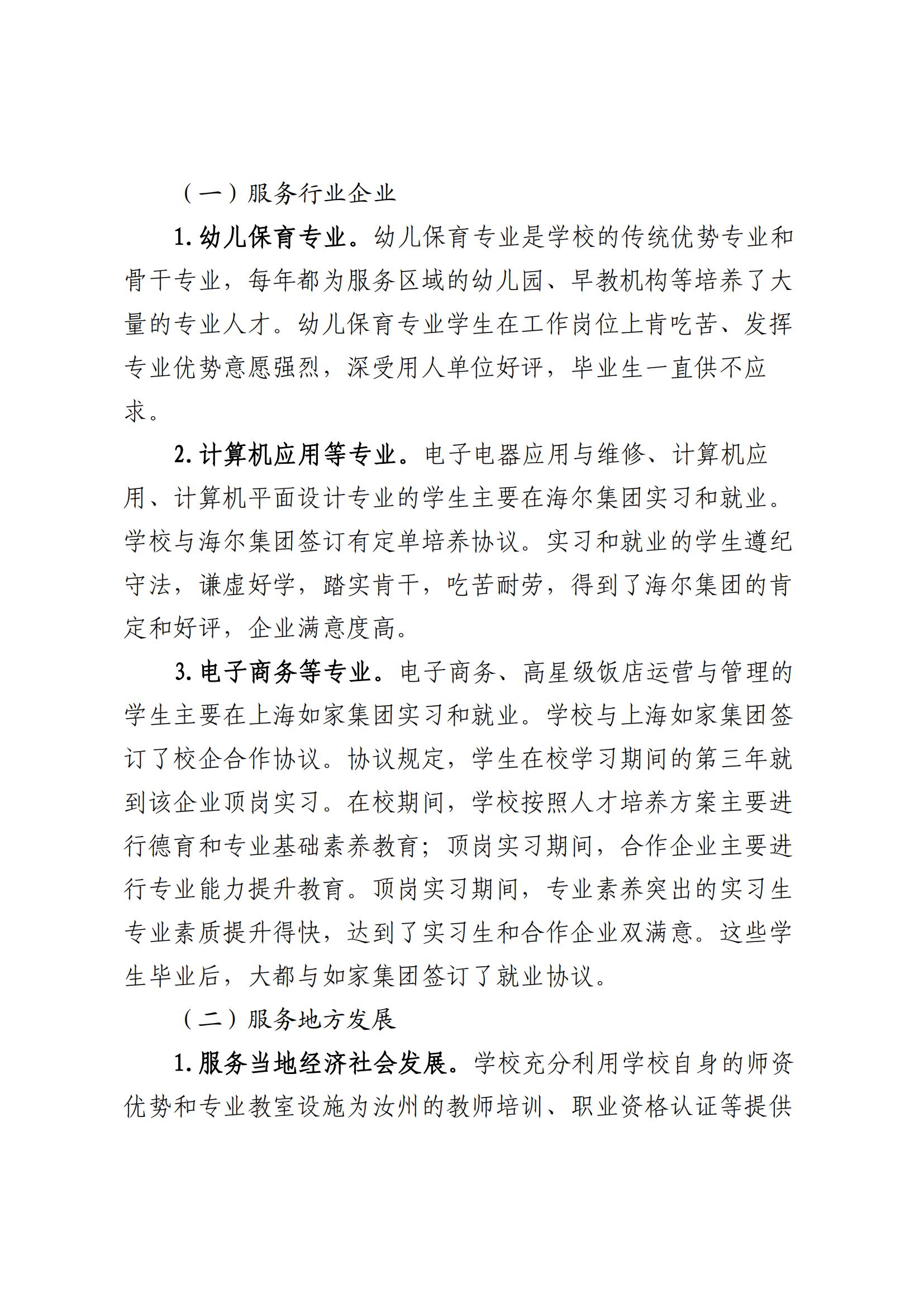 （一）服务行业企业

1. 幼儿保育专业。幼儿保育专业是学校的传统优势专业和骨干专业，每年都为服务区域的幼儿园、早教机构等培养了大量的专业人才。幼儿保育专业学生在工作岗位上肯吃苦、发挥专业优势意愿强烈，深受用人单位好评，毕业生一直供不应求。

2. 计算机应用等专业。电子电器应用与维修、计算机应用、计算机平面设计专业的学生主要在海尔集团实习和就业。学校与海尔集团签订有定单培养协议。实习和就业的学生遵纪守法，谦虚好学，踏实肯干，吃苦耐劳，得到了海尔集团的肯定和好评，企业满意度高。

3. 电子商务等专业。电子商务、高星级饭店运营与管理的学生主要在上海如家集团实习和就业。学校与上海如家集团签订了校企合作协议。协议规定，学生在校学习期间的第三年就到该企业顶岗实习。在校期间，学校按照人才培养方案主要进行德育和专业基础素养教育；顶岗实习期间，合作企业主要进行专业能力提升教育。顶岗实习期间，专业素养突出的实习生专业素质提升得快，达到了实习生和合作企业双满意。这些学生毕业后，大都与如家集团签订了就业协议。

（二）服务地方发展

1. 服务当地经济社会发展。学校充分利用学校自身的师资优势和专业教室设施为汝州的教师培训、职业资格认证等提供